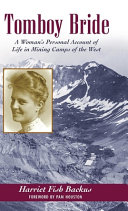 Tomboy Bride

A Woman's Personal Account of Life in Mining Camps of the West

Harriet Fish Backus

FOREWORD BY PAM HOUSTON